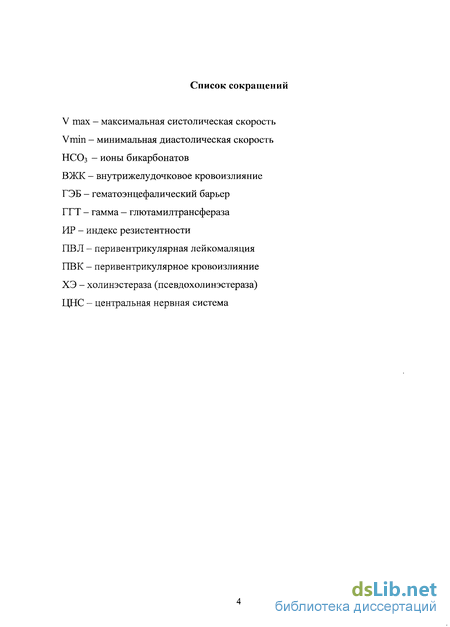 Список сокращений

V max – максимальная систолическая скорость

Vmin – минимальная диастолическая скорость

$HCO_3$ – ионы бикарбонатов

ВЖК – внутрижелудочковое кровоизлияние

ГЭБ – гематоэнцефалический барьер

ГГТ – гамма – глютамилтрансфераза

ИР – индекс резистентности

ПВЛ – перивентрикулярная лейкомаляция

ПВК – перивентрикулярное кровоизлияние

ХЭ – холинэстераза (псевдохолинэстераза)

ЦНС – центральная нервная система

4

dsLib.net
библиотека диссертаций